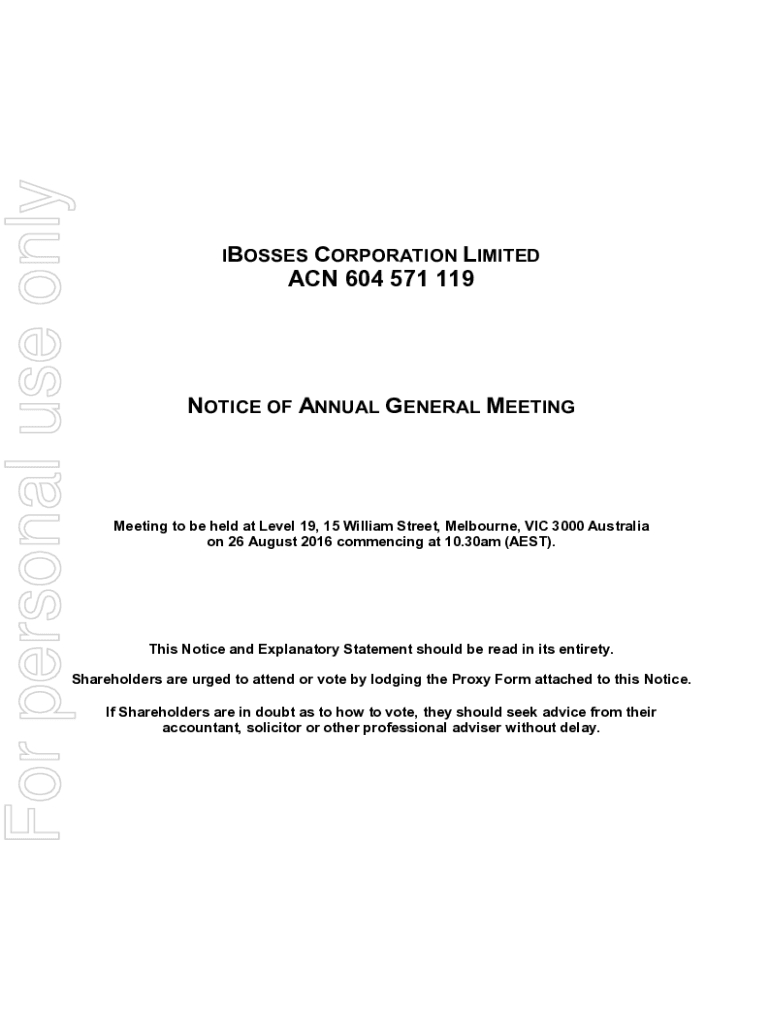 For personal use only

IBOSSES CORPORATION LIMITED
ACN 604 571 119

NOTICE OF ANNUAL GENERAL MEETING

Meeting to be held at Level 19, 15 William Street, Melbourne, VIC 3000 Australia on 26 August 2016 commencing at 10.30am (AEST).

This Notice and Explanatory Statement should be read in its entirety.

Shareholders are urged to attend or vote by lodging the Proxy Form attached to this Notice.

If Shareholders are in doubt as to how to vote, they should seek advice from their accountant, solicitor or other professional adviser without delay.